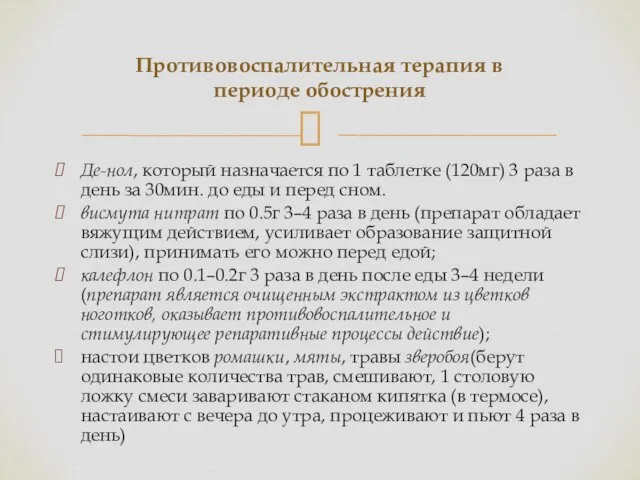 Противовоспалительная терапия в периоде обострения

Де-нол, который назначается по 1 таблетке (120мг) 3 раза в день за 30мин. до еды и перед сном.

висмута нитрат по 0.5г 3–4 раза в день (препарат обладает вяжущим действием, усиливает образование защитной слизи), принимать его можно перед едой;

калефлон по 0.1–0.2г 3 раза в день после еды 3–4 недели (препарат является очищенным экстрактом из цветков ноготков, оказывает противовоспалительное и стимулирующее репаративные процессы действие);

настои цветков ромашки, мяты, травы зверобоя(берут одинаковые количества трав, смешивают, 1 столовую ложку смеси заваривают стаканом кипятка (в термосе), настаивают с вечера до утра, процеживают и пьют 4 раза в день)